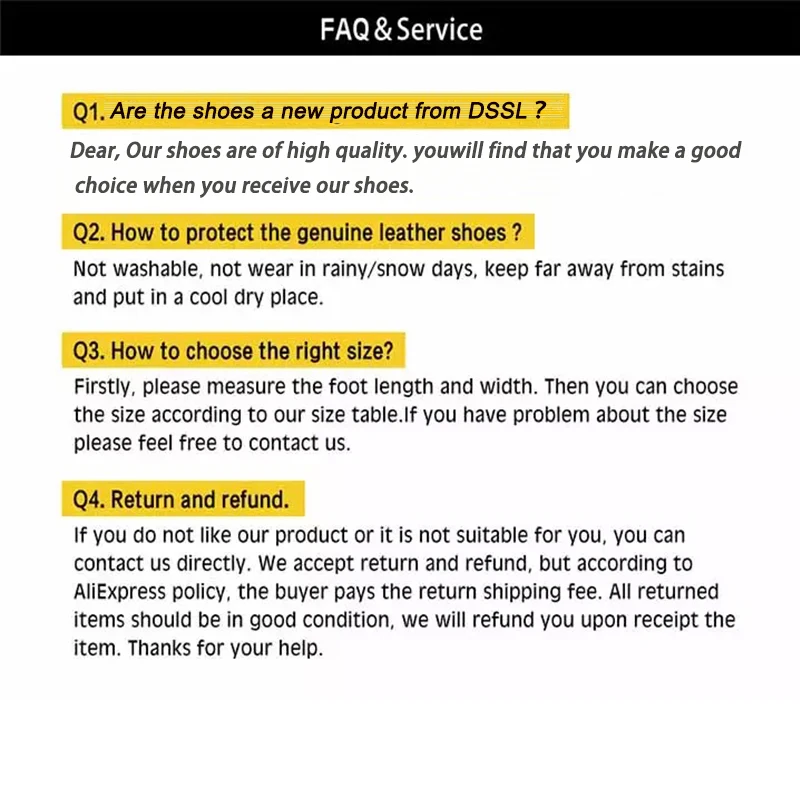 FAQ & Service

Q1. Are the shoes a new product from DSSL ?

Dear, Our shoes are of high quality. youwill find that you make a good choice when you receive our shoes.

Q2. How to protect the genuine leather shoes ?

Not washable, not wear in rainy/snow days, keep far away from stains and put in a cool dry place.

Q3. How to choose the right size?

Firstly, please measure the foot length and width. Then you can choose the size according to our size table.If you have problem about the size please feel free to contact us.

Q4. Return and refund.

If you do not like our product or it is not suitable for you, you can contact us directly. We accept return and refund, but according to AliExpress policy, the buyer pays the return shipping fee. All returned items should be in good condition, we will refund you upon receipt the item. Thanks for your help.